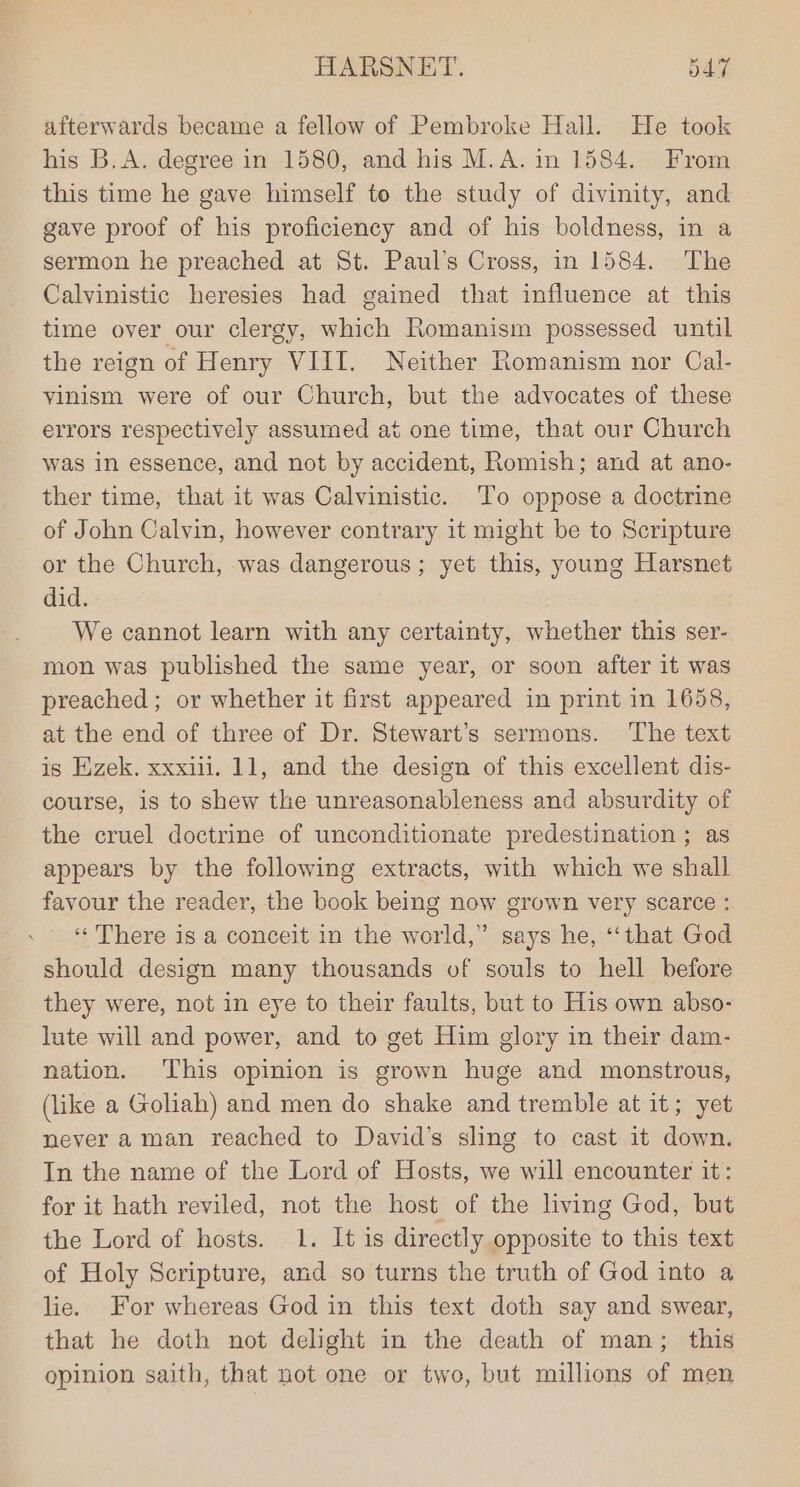 HARSNET. 547

afterwards became a fellow of Pembroke Hall. He took his B.A. degree in 1580, and his M.A. in 1584. From this time he gave himself to the study of divinity, and gave proof of his proficiency and of his boldness, in a sermon he preached at St. Paul's Cross, in 1584. The Calvinistic heresies had gained that influence at this time over our clergy, which Romanism possessed until the reign of Henry VIII. Neither Romanism nor Calvinism were of our Church, but the advocates of these errors respectively assumed at one time, that our Church was in essence, and not by accident, Romish; and at another time, that it was Calvinistic. To oppose a doctrine of John Calvin, however contrary it might be to Scripture or the Church, was dangerous; yet this, young Harsnet did.

We cannot learn with any certainty, whether this sermon was published the same year, or soon after it was preached; or whether it first appeared in print in 1658, at the end of three of Dr. Stewart's sermons. The text is Ezek. xxxiii. 11, and the design of this excellent discourse, is to shew the unreasonableness and absurdity of the cruel doctrine of unconditionate predestination; as appears by the following extracts, with which we shall favour the reader, the book being now grown very scarce:

"There is a conceit in the world," says he, "that God should design many thousands of souls to hell before they were, not in eye to their faults, but to His own absolute will and power, and to get Him glory in their damnation. This opinion is grown huge and monstrous, (like a Goliah) and men do shake and tremble at it; yet never a man reached to David's sling to cast it down. In the name of the Lord of Hosts, we will encounter it: for it hath reviled, not the host of the living God, but the Lord of hosts. 1. It is directly opposite to this text of Holy Scripture, and so turns the truth of God into a lie. For whereas God in this text doth say and swear, that he doth not delight in the death of man; this opinion saith, that not one or two, but millions of men